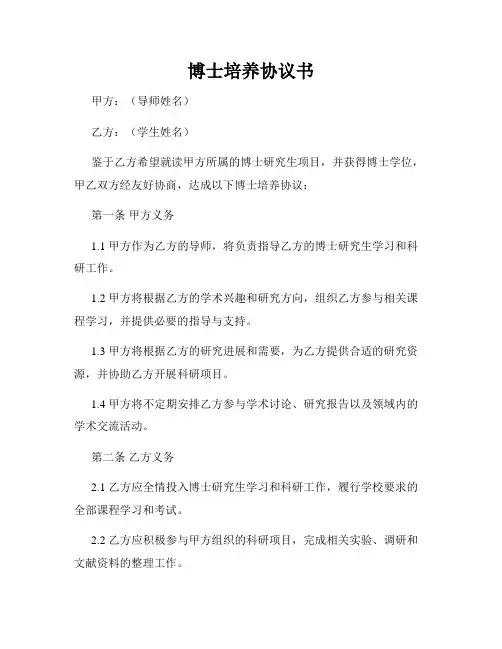 博士培养协议书

甲方：（导师姓名）

乙方：（学生姓名）

鉴于乙方希望就读甲方所属的博士研究生项目，并获得博士学位，甲乙双方经友好协商，达成以下博士培养协议：

第一条 甲方义务

1.1 甲方作为乙方的导师，将负责指导乙方的博士研究生学习和科研工作。

1.2 甲方将根据乙方的学术兴趣和研究方向，组织乙方参与相关课程学习，并提供必要的指导与支持。

1.3 甲方将根据乙方的研究进展和需要，为乙方提供合适的研究资源，并协助乙方开展科研项目。

1.4 甲方将不定期安排乙方参与学术讨论、研究报告以及领域内的学术交流活动。

第二条 乙方义务

2.1 乙方应全情投入博士研究生学习和科研工作，履行学校要求的全部课程学习和考试。

2.2 乙方应积极参与甲方组织的科研项目，完成相关实验、调研和文献资料的整理工作。